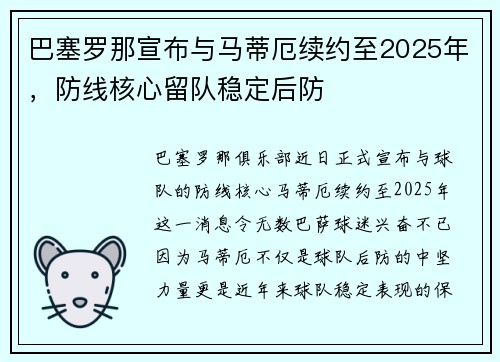 巴塞罗那宣布与马蒂厄续约至2025年，防线核心留队稳定后防

巴塞罗那俱乐部近日正式宣布与球队的防线核心马蒂厄续约至2025年这一消息令无数巴萨球迷兴奋不已因为马蒂厄不仅是球队后防的中坚力量更是近年来球队稳定表现的保